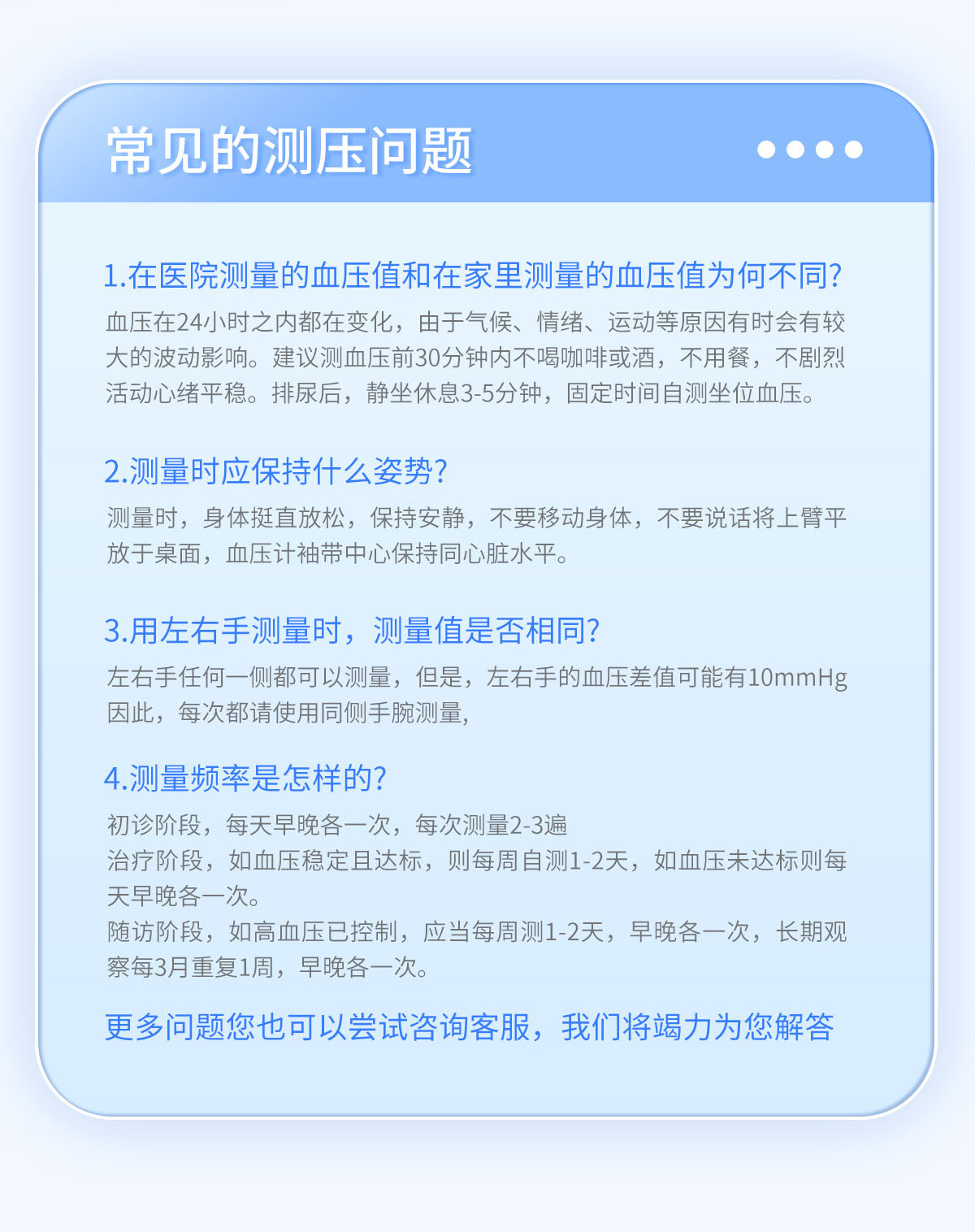 常见的测压问题

1.在医院测量的血压值和在家里测量的血压值为何不同?

血压在24小时之内都在变化，由于气候、情绪、运动等原因有时会有较大的波动影响。建议测血压前30分钟内不喝咖啡或酒，不用餐，不剧烈活动心绪平稳。排尿后，静坐休息3-5分钟，固定时间自测坐位血压。

2.测量时应保持什么姿势?

测量时，身体挺直放松，保持安静，不要移动身体，不要说话将上臂平放于桌面，血压计袖带中心保持同心脏水平。

3.用左右手测量时，测量值是否相同?

左右手任何一侧都可以测量，但是，左右手的血压差值可能有10mmHg因此，每次都请使用同侧手腕测量,

4.测量频率是怎样的?

初诊阶段，每天早晚各一次，每次测量2-3遍
治疗阶段，如血压稳定且达标，则每周自测1-2天，如血压未达标则每天早晚各一次。
随访阶段，如高血压已控制，应当每周测1-2天，早晚各一次，长期观察每3月重复1周，早晚各一次。

更多问题您也可以尝试咨询客服，我们将竭力为您解答